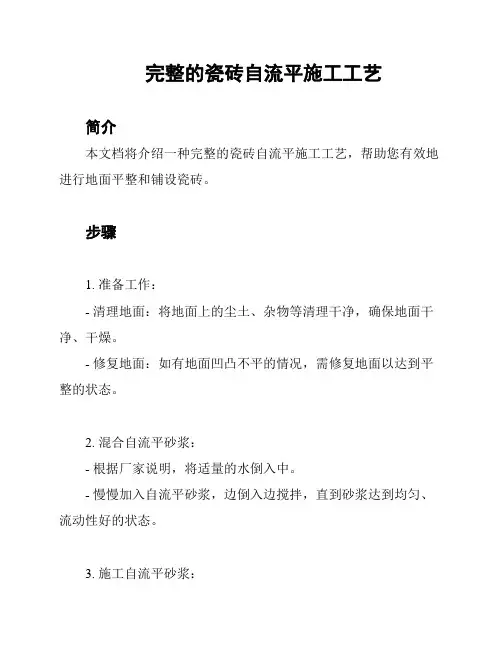 完整的瓷砖自流平施工工艺

简介

本文档将介绍一种完整的瓷砖自流平施工工艺，帮助您有效地进行地面平整和铺设瓷砖。

步骤

1. 准备工作：

- 清理地面：将地面上的尘土、杂物等清理干净，确保地面干净、干燥。

- 修复地面：如有地面凹凸不平的情况，需修复地面以达到平整的状态。

2. 混合自流平砂浆：

- 根据厂家说明，将适量的水倒入中。

- 慢慢加入自流平砂浆，边倒入边搅拌，直到砂浆达到均匀、流动性好的状态。

3. 施工自流平砂浆：